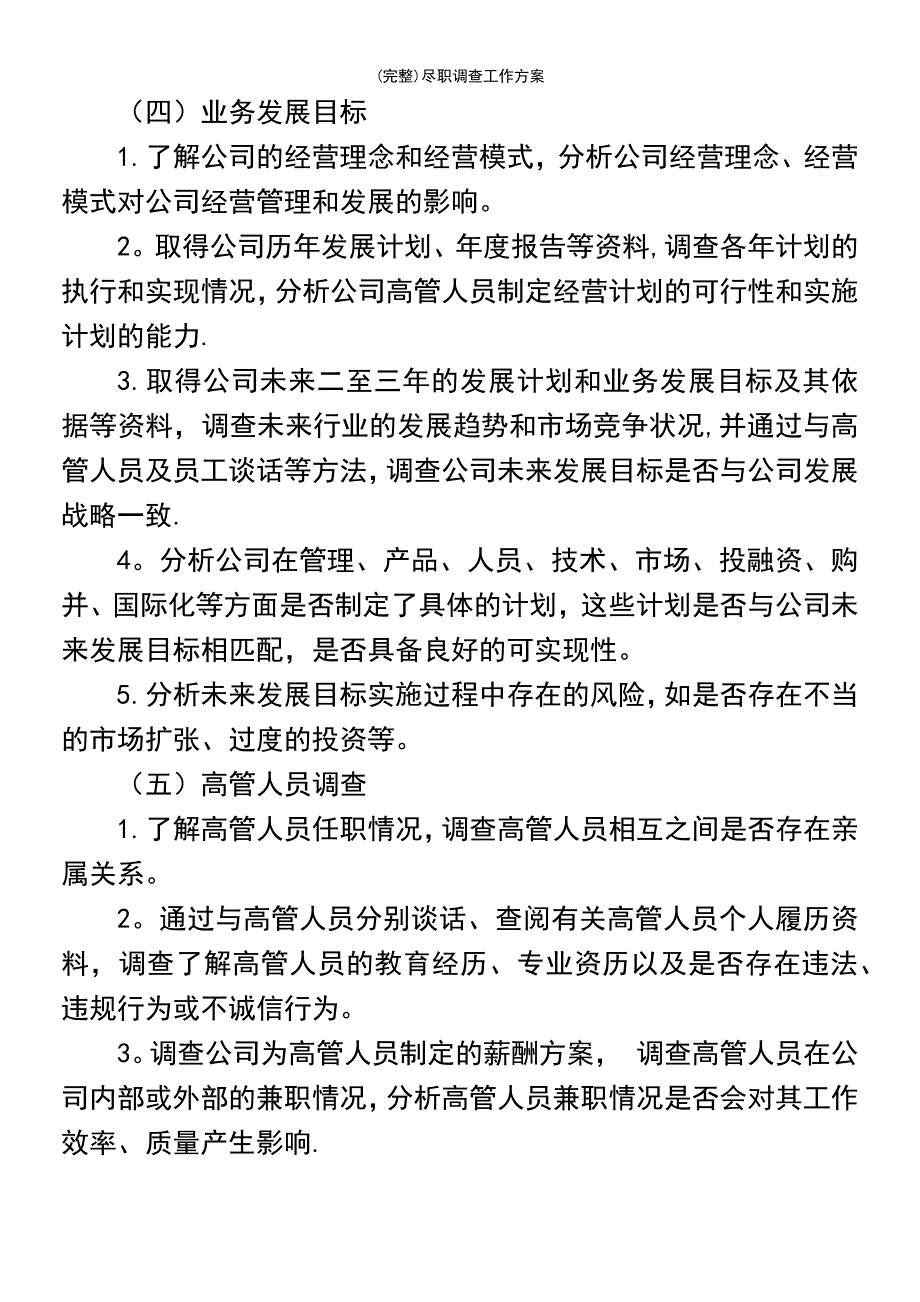 (完整)尽职调查工作方案

（四）业务发展目标

1.了解公司的经营理念和经营模式，分析公司经营理念、经营模式对公司经营管理和发展的影响。

2。取得公司历年发展计划、年度报告等资料,调查各年计划的执行和实现情况,分析公司高管人员制定经营计划的可行性和实施计划的能力.

3.取得公司未来二至三年的发展计划和业务发展目标及其依据等资料，调查未来行业的发展趋势和市场竞争状况,并通过与高管人员及员工谈话等方法,调查公司未来发展目标是否与公司发展战略一致.

4。分析公司在管理、产品、人员、技术、市场、投融资、购并、国际化等方面是否制定了具体的计划，这些计划是否与公司未来发展目标相匹配，是否具备良好的可实现性。

5.分析未来发展目标实施过程中存在的风险,如是否存在不当的市场扩张、过度的投资等。

（五）高管人员调查

1.了解高管人员任职情况,调查高管人员相互之间是否存在亲属关系。

2。通过与高管人员分别谈话、查阅有关高管人员个人履历资料，调查了解高管人员的教育经历、专业资历以及是否存在违法、违规行为或不诚信行为。

3。调查公司为高管人员制定的薪酬方案， 调查高管人员在公司内部或外部的兼职情况,分析高管人员兼职情况是否会对其工作效率、质量产生影响.